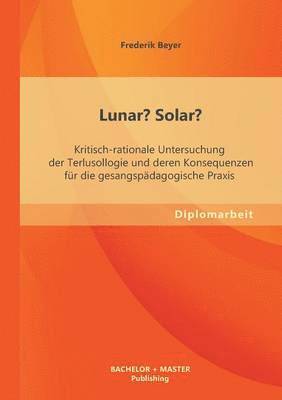 Frederik Beyer

Lunar? Solar?

Kritisch-rationale Untersuchung der Terlusollogie und deren Konsequenzen für die gesangspädagogische Praxis

Diplomarbeit

BACHELOR + MASTER
Publishing